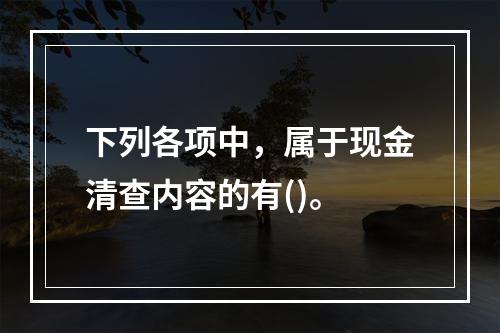 下列各项中，属于现金清查内容的有()。